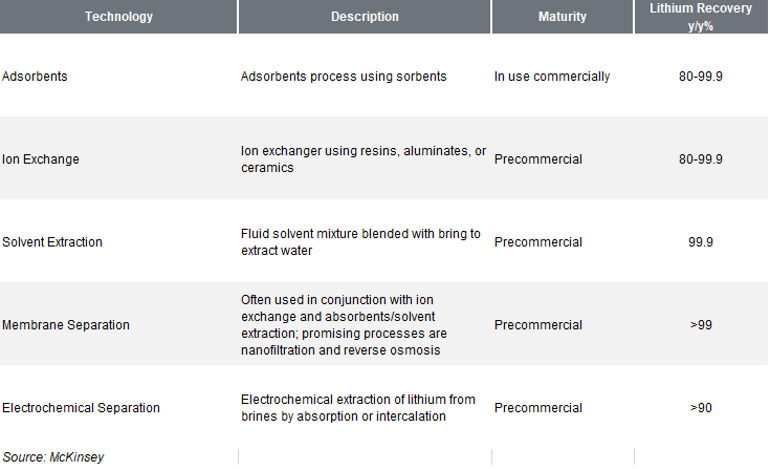 | Technology | Description | Maturity | Lithium Recovery y/y% |
|---|---|---|---|
| Adsorbents | Adsorbents process using sorbents | In use commercially | 80-99.9 |
| Ion Exchange | Ion exchanger using resins, aluminates, or ceramics | Precommercial | 80-99.9 |
| Solvent Extraction | Fluid solvent mixture blended with bring to extract water | Precommercial | 99.9 |
| Membrane Separation | Often used in conjunction with ion exchange and absorbents/solvent extraction; promising processes are nanofiltration and reverse osmosis | Precommercial | >99 |
| Electrochemical Separation | Electrochemical extraction of lithium from brines by absorption or intercalation | Precommercial | >90 |

Source: McKinsey